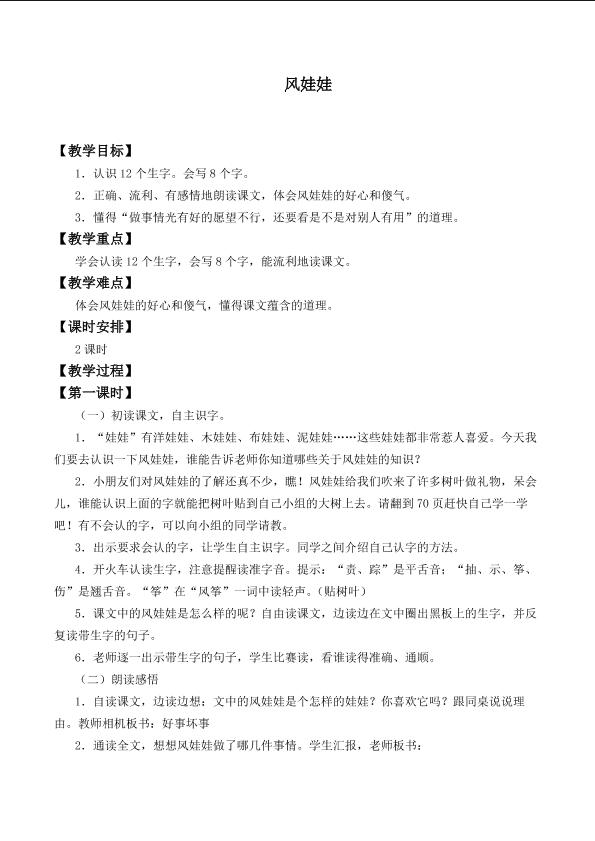 风娃娃

【教学目标】

1．认识12个生字。会写8个字。

2．正确、流利、有感情地朗读课文，体会风娃娃的好心和傻气。

3．懂得“做事情光有好的愿望不行，还要看是不是对别人有用”的道理。

【教学重点】

学会认读12个生字，会写8个字，能流利地读课文。

【教学难点】

体会风娃娃的好心和傻气，懂得课文蕴含的道理。

【课时安排】

2课时

【教学过程】

【第一课时】

（一）初读课文，自主识字。

1．“娃娃”有洋娃娃、木娃娃、布娃娃、泥娃娃……这些娃娃都非常惹人喜爱。今天我们要去认识一下风娃娃，谁能告诉老师你知道哪些关于风娃娃的知识？

2．小朋友们对风娃娃的了解还真不少，瞧！风娃娃给我们吹来了许多树叶做礼物，呆会儿，谁能认识上面的字就能把树叶贴到自己小组的大树上去。请翻到70页赶快自己学一学吧！有不会认的字，可以向小组的同学请教。

3．出示要求会认的字，让学生自主识字。同学之间介绍自己认字的方法。

4．开火车认读生字，注意提醒读准字音。提示：“责、踪”是平舌音；“抽、示、筝、伤”是翘舌音。“筝”在“风筝”一词中读轻声。（贴树叶）

5．课文中的风娃娃是怎么样的呢？自由读课文，边读边在文中圈出黑板上的生字，并反复读带生字的句子。

6．老师逐一出示带生字的句子，学生比赛读，看谁读得准确、通顺。

（二）朗读感悟

1．自读课文，边读边想：文中的风娃娃是个怎样的娃娃？你喜欢它吗？跟同桌说说理由。教师相机板书：好事坏事

2．通读全文，想想风娃娃做了哪几件事情。学生汇报，老师板书：